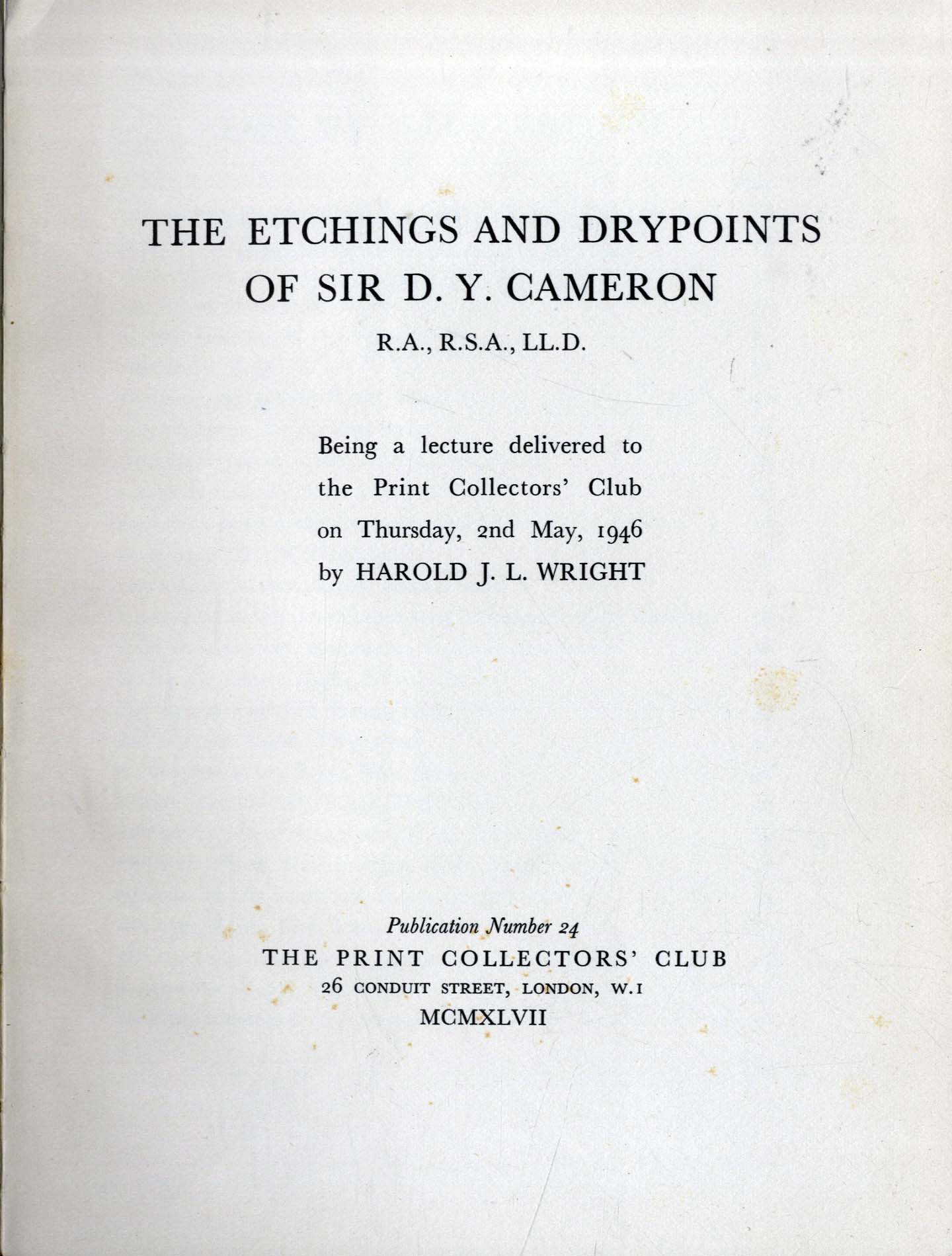 THE ETCHINGS AND DRYPOINTS OF SIR D. Y. CAMERON

R.A., R.S.A., LL.D.

Being a lecture delivered to the Print Collectors' Club on Thursday, 2nd May, 1946 by HAROLD J. L. WRIGHT

Publication Number 24
THE PRINT COLLECTORS' CLUB
26 CONDUIT STREET, LONDON, W.1
MCMXLVII